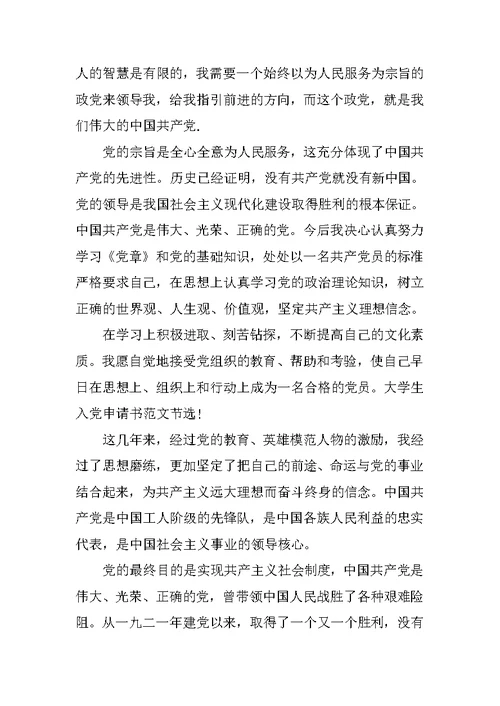 人的智慧是有限的，我需要一个始终以为人民服务为宗旨的政党来领导我，给我指引前进的方向，而这个政党，就是我们伟大的中国共产党.

党的宗旨是全心全意为人民服务，这充分体现了中国共产党的先进性。历史已经证明，没有共产党就没有新中国。党的领导是我国社会主义现代化建设取得胜利的根本保证。中国共产党是伟大、光荣、正确的党。今后我决心认真努力学习《党章》和党的基础知识，处处以一名共产党员的标准严格要求自己，在思想上认真学习党的政治理论知识，树立正确的世界观、人生观、价值观，坚定共产主义理想信念。

在学习上积极进取、刻苦钻探，不断提高自己的文化素质。我愿自觉地接受党组织的教育、帮助和考验，使自己早日在思想上、组织上和行动上成为一名合格的党员。大学生入党申请书范文节选!

这几年来，经过党的教育、英雄模范人物的激励，我经过了思想磨练，更加坚定了把自己的前途、命运与党的事业结合起来，为共产主义远大理想而奋斗终身的信念。中国共产党是中国工人阶级的先锋队，是中国各族人民利益的忠实代表，是中国社会主义事业的领导核心。

党的最终目的是实现共产主义社会制度，中国共产党是伟大、光荣、正确的党，曾带领中国人民战胜了各种艰难险阻。从一九二一年建党以来，取得了一个又一个胜利，没有